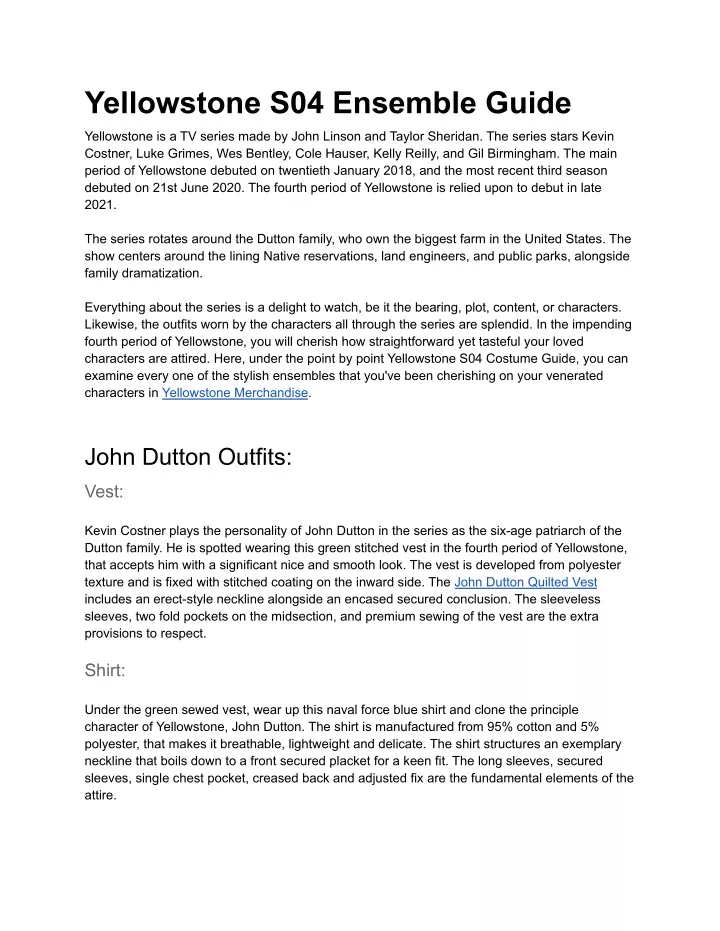 Yellowstone S04 Ensemble Guide

Yellowstone is a TV series made by John Linson and Taylor Sheridan. The series stars Kevin Costner, Luke Grimes, Wes Bentley, Cole Hauser, Kelly Reilly, and Gil Birmingham. The main period of Yellowstone debuted on twentieth January 2018, and the most recent third season debuted on 21st June 2020. The fourth period of Yellowstone is relied upon to debut in late 2021.

The series rotates around the Dutton family, who own the biggest farm in the United States. The show centers around the lining Native reservations, land engineers, and public parks, alongside family dramatization.

Everything about the series is a delight to watch, be it the bearing, plot, content, or characters. Likewise, the outfits worn by the characters all through the series are splendid. In the impending fourth period of Yellowstone, you will cherish how straightforward yet tasteful your loved characters are attired. Here, under the point by point Yellowstone S04 Costume Guide, you can examine every one of the stylish ensembles that you've been cherishing on your venerated characters in Yellowstone Merchandise.

John Dutton Outfits:

Vest:

Kevin Costner plays the personality of John Dutton in the series as the six-age patriarch of the Dutton family. He is spotted wearing this green stitched vest in the fourth period of Yellowstone, that accepts him with a significant nice and smooth look. The vest is developed from polyester texture and is fixed with stitched coating on the inward side. The John Dutton Quilted Vest includes an erect-style neckline alongside an encased secured conclusion. The sleeveless sleeves, two fold pockets on the midsection, and premium sewing of the vest are the extra provisions to respect.

Shirt:

Under the green sewed vest, wear up this naval force blue shirt and clone the principle character of Yellowstone, John Dutton. The shirt is manufactured from 95% cotton and 5% polyester, that makes it breathable, lightweight and delicate. The shirt structures an exemplary neckline that boils down to a front secured placket for a keen fit. The long sleeves, secured sleeves, single chest pocket, creased back and adjusted fix are the fundamental elements of the attire.